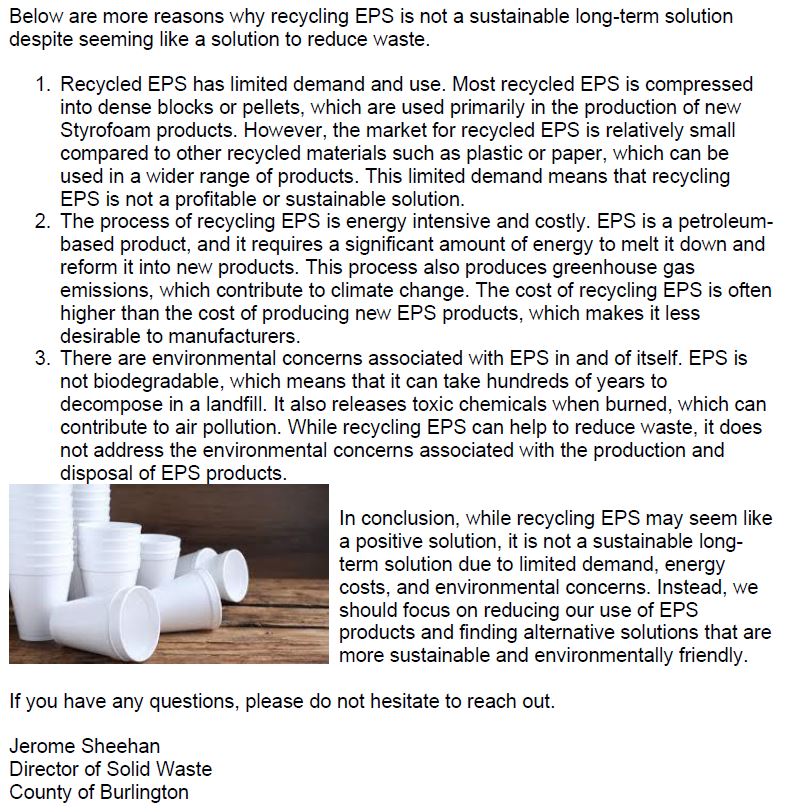 Below are more reasons why recycling EPS is not a sustainable long-term solution despite seeming like a solution to reduce waste.

1. Recycled EPS has limited demand and use. Most recycled EPS is compressed into dense blocks or pellets, which are used primarily in the production of new Styrofoam products. However, the market for recycled EPS is relatively small compared to other recycled materials such as plastic or paper, which can be used in a wider range of products. This limited demand means that recycling EPS is not a profitable or sustainable solution.
2. The process of recycling EPS is energy intensive and costly. EPS is a petroleum-based product, and it requires a significant amount of energy to melt it down and reform it into new products. This process also produces greenhouse gas emissions, which contribute to climate change. The cost of recycling EPS is often higher than the cost of producing new EPS products, which makes it less desirable to manufacturers.
3. There are environmental concerns associated with EPS in and of itself. EPS is not biodegradable, which means that it can take hundreds of years to decompose in a landfill. It also releases toxic chemicals when burned, which can contribute to air pollution. While recycling EPS can help to reduce waste, it does not address the environmental concerns associated with the production and disposal of EPS products.

In conclusion, while recycling EPS may seem like a positive solution, it is not a sustainable long-term solution due to limited demand, energy costs, and environmental concerns. Instead, we should focus on reducing our use of EPS products and finding alternative solutions that are more sustainable and environmentally friendly.

If you have any questions, please do not hesitate to reach out.

Jerome Sheehan
Director of Solid Waste
County of Burlington